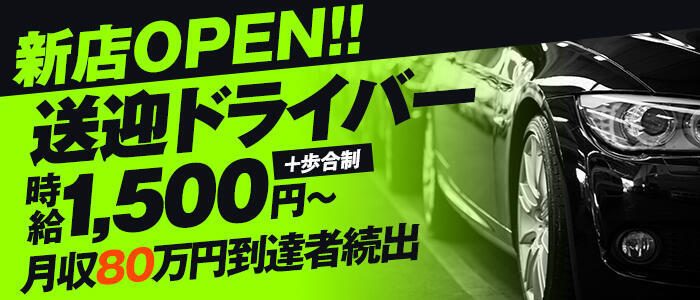 新店OPEN!!

送迎ドライバー

＋歩合制

時給1,500円~

月収80万円到達者続出